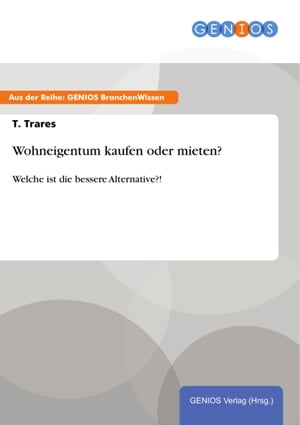 GENIOS

Aus der Reihe: GENIOS BranchenWissen

T. Trares

Wohneigentum kaufen oder mieten?

Welche ist die bessere Alternative?!

GENIOS Verlag (Hrsg.)